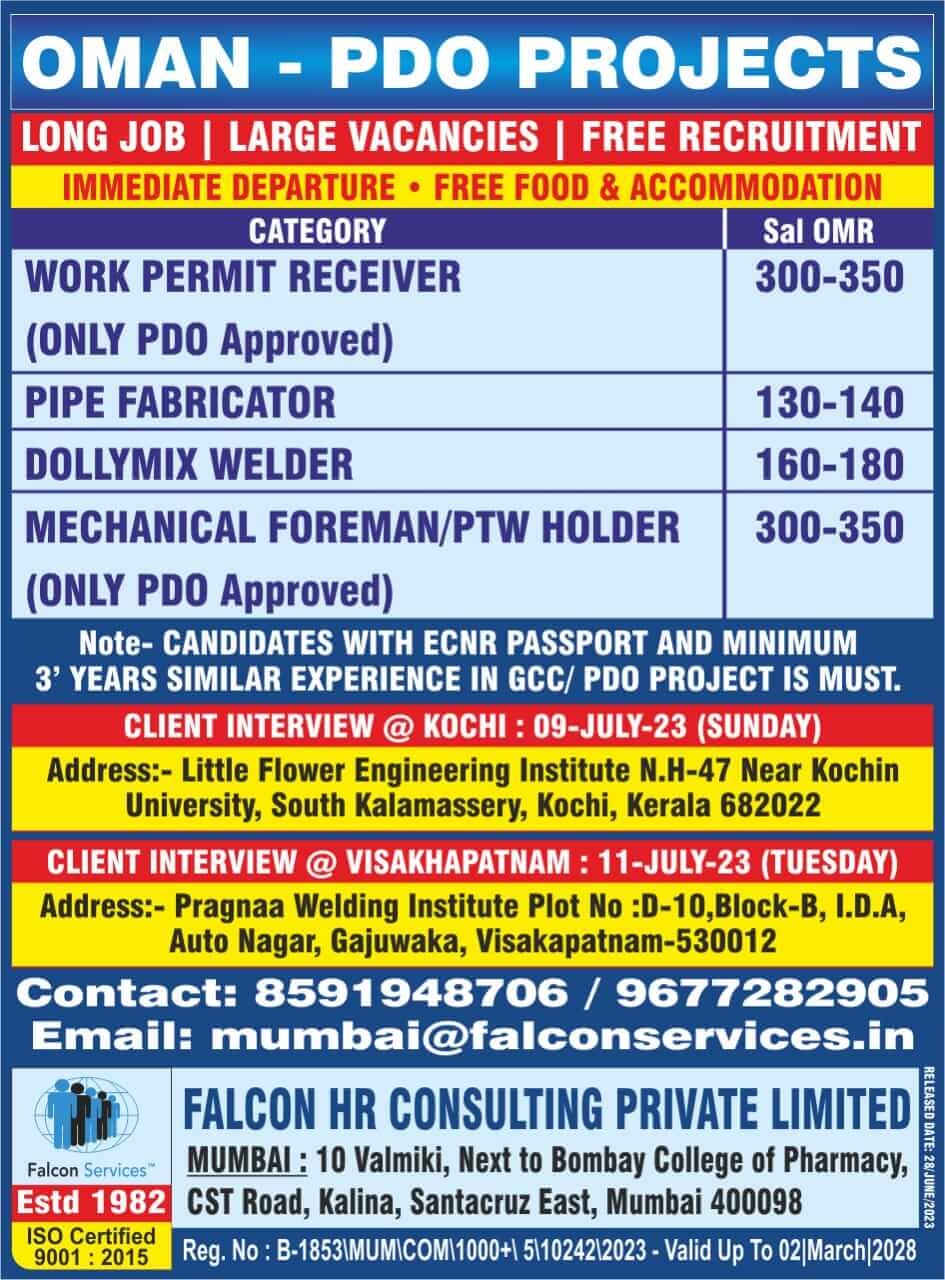 OMAN - PDO PROJECTS

LONG JOB | LARGE VACANCIES | FREE RECRUITMENT

IMMEDIATE DEPARTURE • FREE FOOD & ACCOMMODATION

| CATEGORY | Sal OMR |
|---|---|
| WORK PERMIT RECEIVER (ONLY PDO Approved) | 300-350 |
| PIPE FABRICATOR | 130-140 |
| DOLLYMIX WELDER | 160-180 |
| MECHANICAL FOREMAN/PTW HOLDER (ONLY PDO Approved) | 300-350 |

Note- CANDIDATES WITH ECNR PASSPORT AND MINIMUM 3' YEARS SIMILAR EXPERIENCE IN GCC/ PDO PROJECT IS MUST.

CLIENT INTERVIEW @ KOCHI : 09-JULY-23 (SUNDAY)

Address:- Little Flower Engineering Institute N.H-47 Near Kochin University, South Kalamassery, Kochi, Kerala 682022

CLIENT INTERVIEW @ VISAKHAPATNAM : 11-JULY-23 (TUESDAY)

Address:- Pragnaa Welding Institute Plot No :D-10,Block-B, I.D.A, Auto Nagar, Gajuwaka, Visakapatnam-530012

Contact: 8591948706 / 9677282905

Email: mumbai@falconservices.in

Falcon Services™

Estd 1982

ISO Certified 9001 : 2015

FALCON HR CONSULTING PRIVATE LIMITED

MUMBAI : 10 Valmiki, Next to Bombay College of Pharmacy, CST Road, Kalina, Santacruz East, Mumbai 400098

Reg. No : B-1853\MUM\COM\1000+\ 5\10242\2023 - Valid Up To 02|March|2028

RELEASED DATE: 28/JUNE/2023